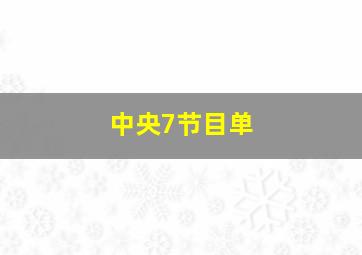 中央7节目单